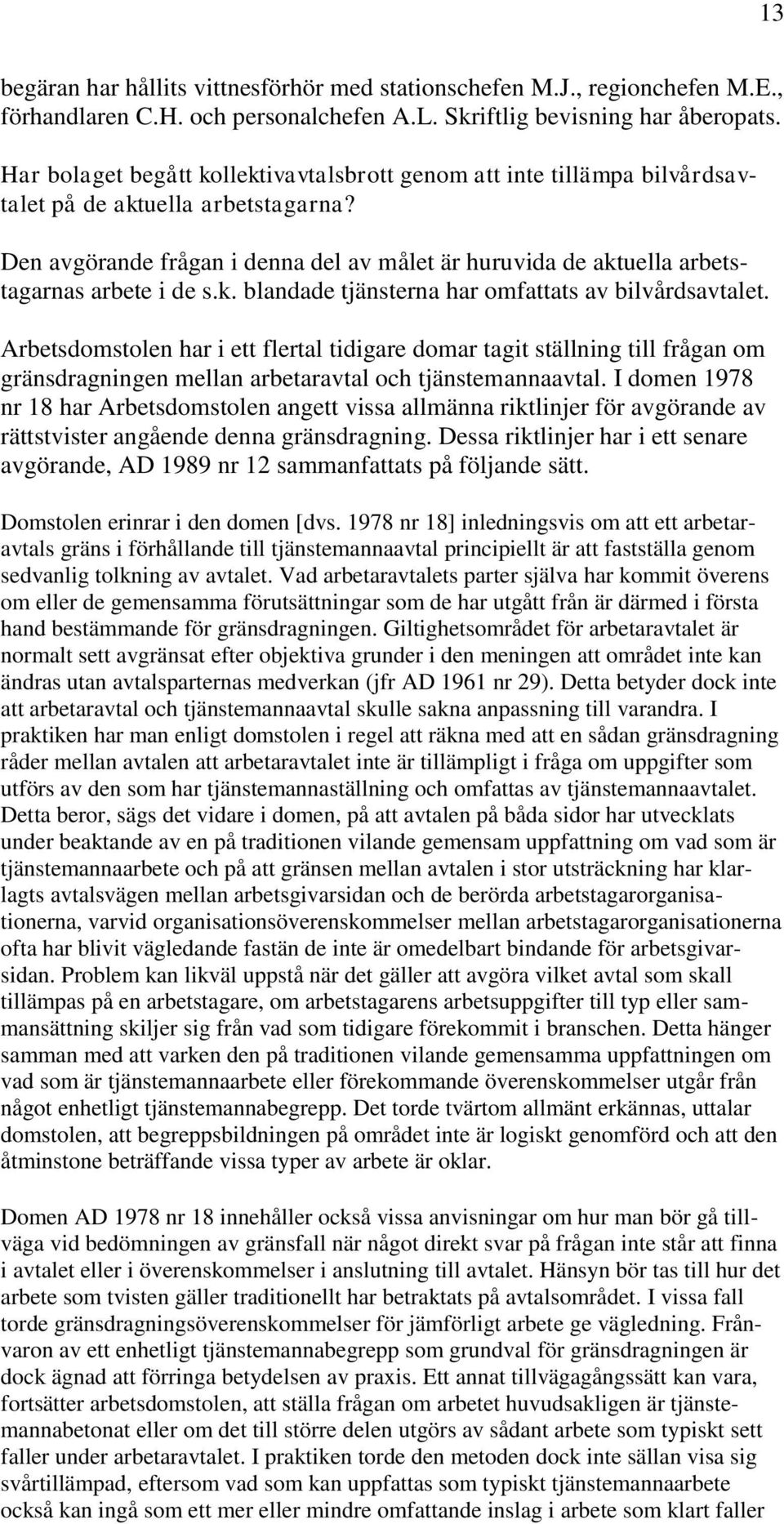 13

begäran har hållits vittnesförhör med stationschefen M.J., regionchefen M.E., förhandlaren C.H. och personalchefen A.L. Skriftlig bevisning har åberopats.

Har bolaget begått kollektivavtalsbrott genom att inte tillämpa bilvårdsavtalet på de aktuella arbetstagarna?

Den avgörande frågan i denna del av målet är huruvida de aktuella arbetstagarnas arbete i de s.k. blandade tjänsterna har omfattats av bilvårdsavtalet.

Arbetsdomstolen har i ett flertal tidigare domar tagit ställning till frågan om gränsdragningen mellan arbetaravtal och tjänstemannaavtal. I domen 1978 nr 18 har Arbetsdomstolen angett vissa allmänna riktlinjer för avgörande av rättstvister angående denna gränsdragning. Dessa riktlinjer har i ett senare avgörande, AD 1989 nr 12 sammanfattats på följande sätt.

Domstolen erinrar i den domen [dvs. 1978 nr 18] inledningsvis om att ett arbetaravtals gräns i förhållande till tjänstemannaavtal principiellt är att fastställa genom sedvanlig tolkning av avtalet. Vad arbetaravtalets parter själva har kommit överens om eller de gemensamma förutsättningar som de har utgått från är därmed i första hand bestämmande för gränsdragningen. Giltighetsområdet för arbetaravtalet är normalt sett avgränsat efter objektiva grunder i den meningen att området inte kan ändras utan avtalsparternas medverkan (jfr AD 1961 nr 29). Detta betyder dock inte att arbetaravtal och tjänstemannaavtal skulle sakna anpassning till varandra. I praktiken har man enligt domstolen i regel att räkna med att en sådan gränsdragning råder mellan avtalen att arbetaravtalet inte är tillämpligt i fråga om uppgifter som utförs av den som har tjänstemannaställning och omfattas av tjänstemannaavtalet. Detta beror, sägs det vidare i domen, på att avtalen på båda sidor har utvecklats under beaktande av en på traditionen vilande gemensam uppfattning om vad som är tjänstemannaarbete och på att gränsen mellan avtalen i stor utsträckning har klarlagts avtalsvägen mellan arbetsgivarsidan och de berörda arbetstagarorganisationerna, varvid organisationsöverenskommelser mellan arbetstagarorganisationerna ofta har blivit vägledande fastän de inte är omedelbart bindande för arbetsgivarsidan. Problem kan likväl uppstå när det gäller att avgöra vilket avtal som skall tillämpas på en arbetstagare, om arbetstagarens arbetsuppgifter till typ eller sammansättning skiljer sig från vad som tidigare förekommit i branschen. Detta hänger samman med att varken den på traditionen vilande gemensamma uppfattningen om vad som är tjänstemannaarbete eller förekommande överenskommelser utgår från något enhetligt tjänstemannabegrepp. Det torde tvärtom allmänt erkännas, uttalar domstolen, att begreppsbildningen på området inte är logiskt genomförd och att den åtminstone beträffande vissa typer av arbete är oklar.

Domen AD 1978 nr 18 innehåller också vissa anvisningar om hur man bör gå tillväga vid bedömningen av gränsfall när något direkt svar på frågan inte står att finna i avtalet eller i överenskommelser i anslutning till avtalet. Hänsyn bör tas till hur det arbete som tvisten gäller traditionellt har betraktats på avtalsområdet. I vissa fall torde gränsdragningsöverenskommelser för jämförligt arbete ge vägledning. Frånvaron av ett enhetligt tjänstemannabegrepp som grundval för gränsdragningen är dock ägnad att förringa betydelsen av praxis. Ett annat tillvägagångssätt kan vara, fortsätter arbetsdomstolen, att ställa frågan om arbetet huvudsakligen är tjänstemannabetonat eller om det till större delen utgörs av sådant arbete som typiskt sett faller under arbetaravtalet. I praktiken torde den metoden dock inte sällan visa sig svårtillämpad, eftersom vad som kan uppfattas som typiskt tjänstemannaarbete också kan ingå som ett mer eller mindre omfattande inslag i arbete som klart faller